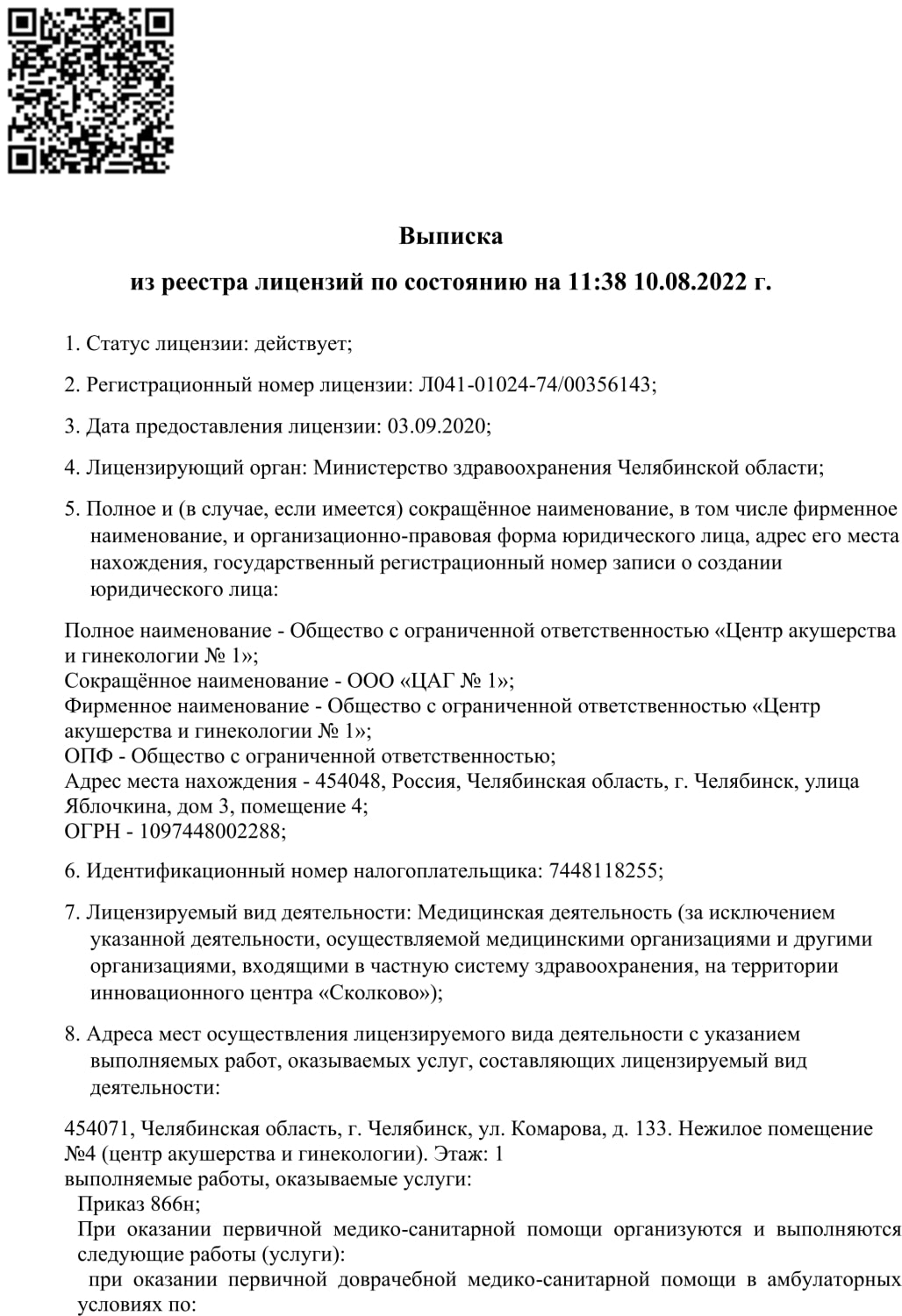 Выписка

из реестра лицензий по состоянию на 11:38 10.08.2022 г.

1. Статус лицензии: действует;

2. Регистрационный номер лицензии: Л041-01024-74/00356143;

3. Дата предоставления лицензии: 03.09.2020;

4. Лицензирующий орган: Министерство здравоохранения Челябинской области;

5. Полное и (в случае, если имеется) сокращённое наименование, в том числе фирменное наименование, и организационно-правовая форма юридического лица, адрес его места нахождения, государственный регистрационный номер записи о создании юридического лица:

Полное наименование - Общество с ограниченной ответственностью «Центр акушерства и гинекологии № 1»;
Сокращённое наименование - ООО «ЦАГ № 1»;
Фирменное наименование - Общество с ограниченной ответственностью «Центр акушерства и гинекологии № 1»;
ОПФ - Общество с ограниченной ответственностью;
Адрес места нахождения - 454048, Россия, Челябинская область, г. Челябинск, улица Яблочкина, дом 3, помещение 4;
ОГРН - 1097448002288;

6. Идентификационный номер налогоплательщика: 7448118255;

7. Лицензируемый вид деятельности: Медицинская деятельность (за исключением указанной деятельности, осуществляемой медицинскими организациями и другими организациями, входящими в частную систему здравоохранения, на территории инновационного центра «Сколково»);

8. Адреса мест осуществления лицензируемого вида деятельности с указанием выполняемых работ, оказываемых услуг, составляющих лицензируемый вид деятельности:

454071, Челябинская область, г. Челябинск, ул. Комарова, д. 133. Нежилое помещение №4 (центр акушерства и гинекологии). Этаж: 1
выполняемые работы, оказываемые услуги:
Приказ 866н;
При оказании первичной медико-санитарной помощи организуются и выполняются следующие работы (услуги):
при оказании первичной доврачебной медико-санитарной помощи в амбулаторных условиях по: